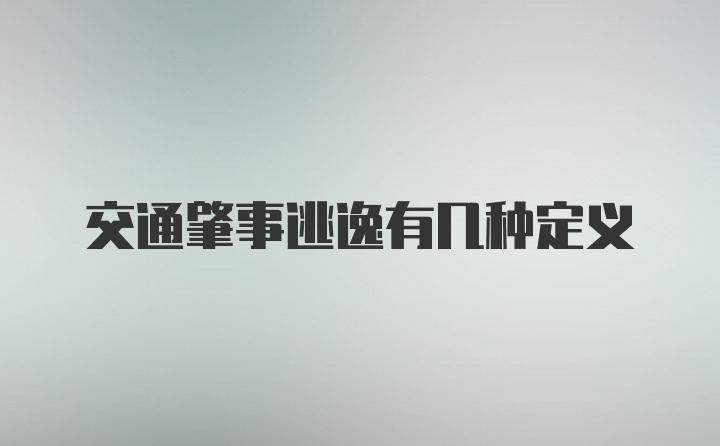 交通肇事逃逸有几种定义